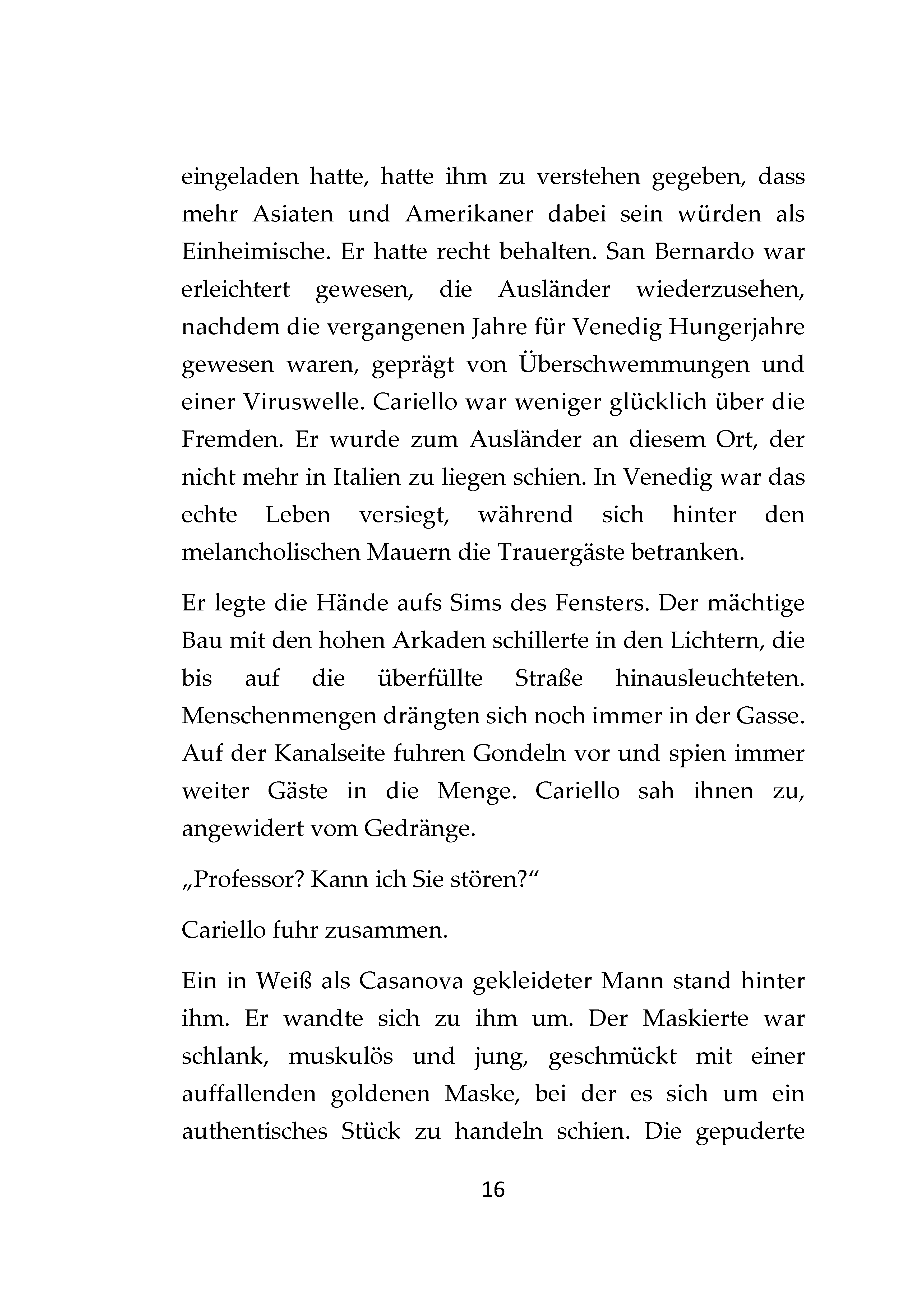 eingeladen hatte, hatte ihm zu verstehen gegeben, dass mehr Asiaten und Amerikaner dabei sein würden als Einheimische. Er hatte recht behalten. San Bernardo war erleichtert gewesen, die Ausländer wiederzusehen, nachdem die vergangenen Jahre für Venedig Hungerjahre gewesen waren, geprägt von Überschwemmungen und einer Viruswelle. Cariello war weniger glücklich über die Fremden. Er wurde zum Ausländer an diesem Ort, der nicht mehr in Italien zu liegen schien. In Venedig war das echte Leben versiegt, während sich hinter den melancholischen Mauern die Trauergäste betranken.

Er legte die Hände aufs Sims des Fensters. Der mächtige Bau mit den hohen Arkaden schillerte in den Lichtern, die bis auf die überfüllte Straße hinausleuchteten. Menschenmengen drängten sich noch immer in der Gasse. Auf der Kanalseite fuhren Gondeln vor und spien immer weiter Gäste in die Menge. Cariello sah ihnen zu, angewidert vom Gedränge.

„Professor? Kann ich Sie stören?“

Cariello fuhr zusammen.

Ein in Weiß als Casanova gekleideter Mann stand hinter ihm. Er wandte sich zu ihm um. Der Maskierte war schlank, muskulös und jung, geschmückt mit einer auffallenden goldenen Maske, bei der es sich um ein authentisches Stück zu handeln schien. Die gepuderte

16